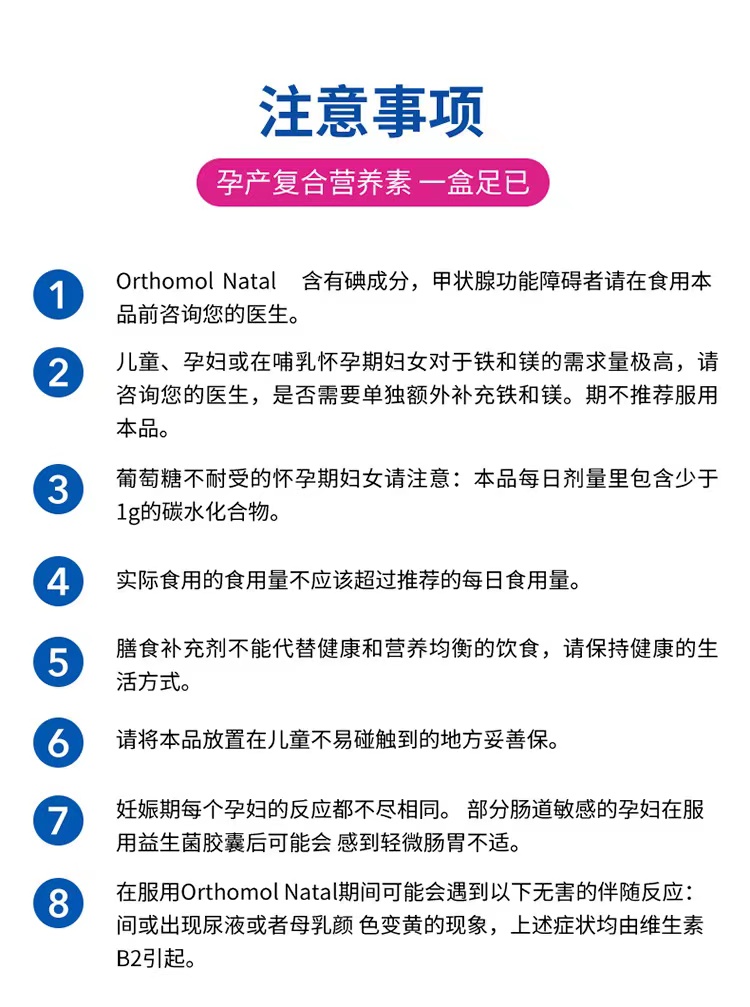 注意事项

孕产复合营养素 一盒足已

1 Orthomol Natal 含有碘成分，甲状腺功能障碍者请在食用本品前咨询您的医生。

2 儿童、孕妇或在哺乳怀孕期妇女对于铁和镁的需求量极高，请咨询您的医生，是否需要单独额外补充铁和镁。期不推荐服用本品。

3 葡萄糖不耐受的怀孕期妇女请注意：本品每日剂量里包含少于1g的碳水化合物。

4 实际食用的食用量不应该超过推荐的每日食用量。

5 膳食补充剂不能代替健康和营养均衡的饮食，请保持健康的生活方式。

6 请将本品放置在儿童不易碰触到的地方妥善保。

7 妊娠期每个孕妇的反应都不尽相同。 部分肠道敏感的孕妇在服用益生菌胶囊后可能会 感到轻微肠胃不适。

8 在服用Orthomol Natal期间可能会遇到以下无害的伴随反应：间或出现尿液或者母乳颜 色变黄的现象，上述症状均由维生素B2引起。